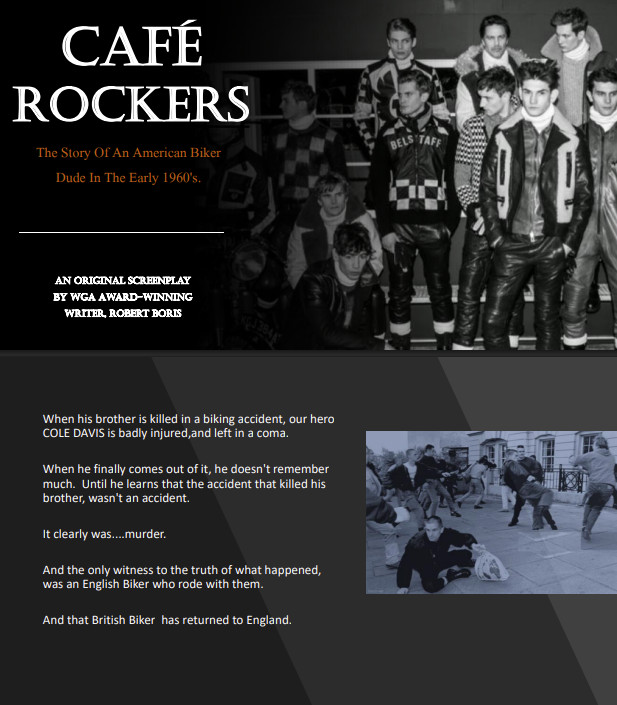 CAFÉ ROCKERS

The Story Of An American Biker Dude In The Early 1960's.

AN ORIGINAL SCREENPLAY BY WGA AWARD-WINNING WRITER, ROBERT BORIS

BELSTAFF

When his brother is killed in a biking accident, our hero COLE DAVIS is badly injured,and left in a coma.

When he finally comes out of it, he doesn't remember much. Until he learns that the accident that killed his brother, wasn't an accident.

It clearly was....murder.

And the only witness to the truth of what happened, was an English Biker who rode with them.

And that British Biker has returned to England.